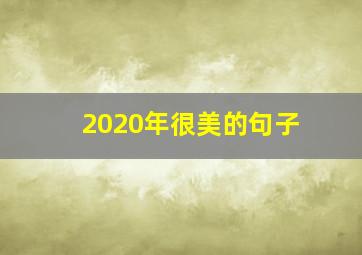 2020年很美的句子